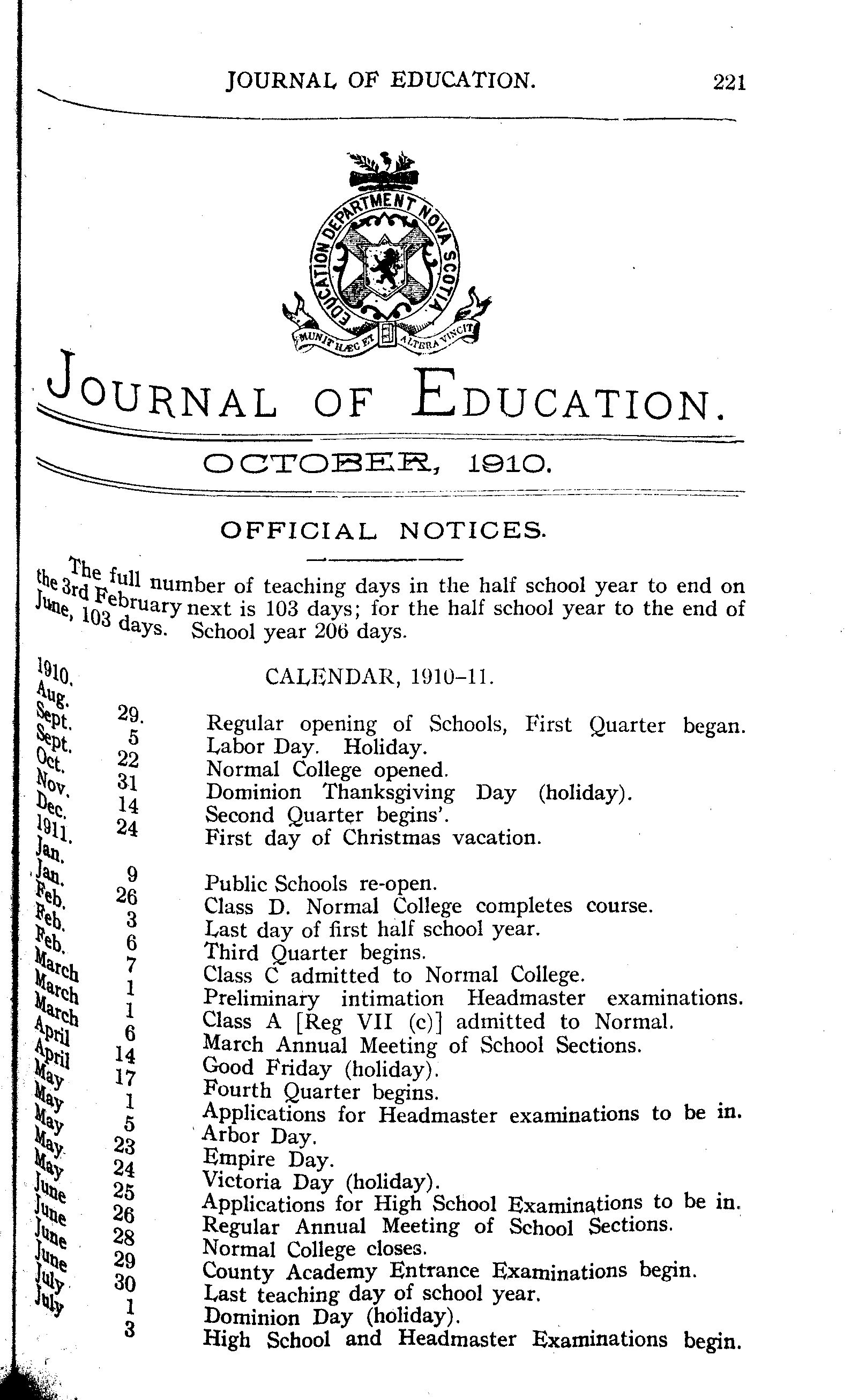 JOURNAL OF EDUCATION. 221

EDUCATION DEPARTMENT NOVA SCOTIA

MUNIT HÆC ET ALTERA VINCIT

JOURNAL OF EDUCATION.

OCTOBER, 1910.

OFFICIAL NOTICES.

The full number of teaching days in the half school year to end on the 3rd February next is 103 days; for the half school year to the end of June, 103 days. School year 206 days.

CALENDAR, 1910–11.

| | | |
|---|---|---|
| 1910. | | |
| Aug. | 29. | Regular opening of Schools, First Quarter began. |
| Sept. | 5 | Labor Day. Holiday. |
| Sept. | 22 | Normal College opened. |
| Oct. | 31 | Dominion Thanksgiving Day (holiday). |
| Nov. | 14 | Second Quarter begins'. |
| Dec. | 24 | First day of Christmas vacation. |
| 1911. | | |
| Jan. | 9 | Public Schools re-open. |
| Jan. | 26 | Class D. Normal College completes course. |
| Feb. | 3 | Last day of first half school year. |
| Feb. | 6 | Third Quarter begins. |
| Feb. | 7 | Class C admitted to Normal College. |
| March | 1 | Preliminary intimation Headmaster examinations. |
| March | 1 | Class A [Reg VII (c)] admitted to Normal. |
| March | 6 | March Annual Meeting of School Sections. |
| April | 14 | Good Friday (holiday). |
| April | 17 | Fourth Quarter begins. |
| May | 1 | Applications for Headmaster examinations to be in. |
| May | 5 | Arbor Day. |
| May | 23 | Empire Day. |
| May | 24 | Victoria Day (holiday). |
| May | 25 | Applications for High School Examinations to be in. |
| June | 26 | Regular Annual Meeting of School Sections. |
| June | 28 | Normal College closes. |
| June | 29 | County Academy Entrance Examinations begin. |
| June | 30 | Last teaching day of school year. |
| July | 1 | Dominion Day (holiday). |
| July | 3 | High School and Headmaster Examinations begin. |